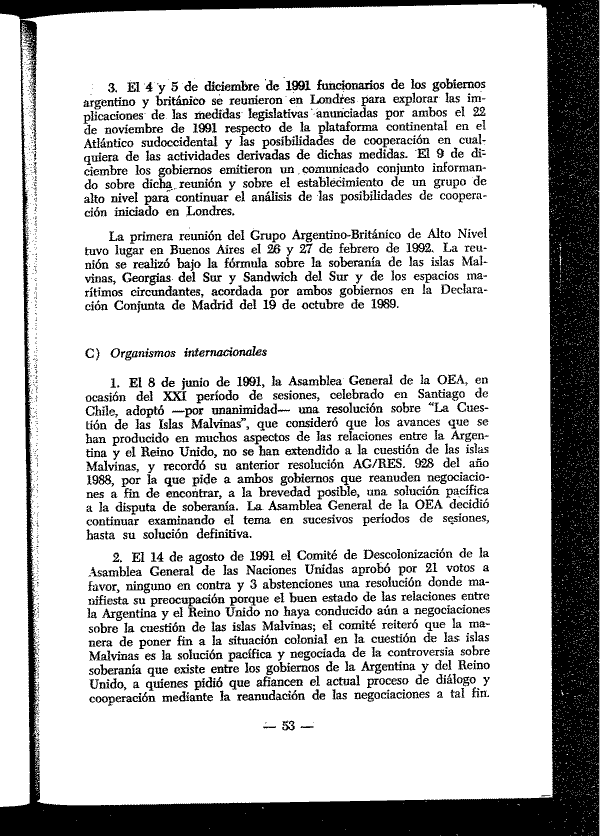 3. El 4 y 5 de diciembre de 1991 funcionarios de los gobiernos argentino y británico se reunieron en Londres para explorar las implicaciones de las medidas legislativas anunciadas por ambos el 22 de noviembre de 1991 respecto de la plataforma continental en el Atlántico sudoccidental y las posibilidades de cooperación en cualquiera de las actividades derivadas de dichas medidas. El 9 de diciembre los gobiernos emitieron un comunicado conjunto informando sobre dicha reunión y sobre el establecimiento de un grupo de alto nivel para continuar el análisis de las posibilidades de cooperación iniciado en Londres.

La primera reunión del Grupo Argentino-Británico de Alto Nivel tuvo lugar en Buenos Aires el 26 y 27 de febrero de 1992. La reunión se realizó bajo la fórmula sobre la soberanía de las islas Malvinas, Georgias del Sur y Sandwich del Sur y de los espacios marítimos circundantes, acordada por ambos gobiernos en la Declaración Conjunta de Madrid del 19 de octubre de 1989.

C) Organismos internacionales

1. El 8 de junio de 1991, la Asamblea General de la OEA, en ocasión del XXI período de sesiones, celebrado en Santiago de Chile, adoptó —por unanimidad— una resolución sobre "La Cuestión de las Islas Malvinas", que consideró que los avances que se han producido en muchos aspectos de las relaciones entre la Argentina y el Reino Unido, no se han extendido a la cuestión de las islas Malvinas, y recordó su anterior resolución AG/RES. 928 del año 1988, por la que pide a ambos gobiernos que reanuden negociaciones a fin de encontrar, a la brevedad posible, una solución pacífica a la disputa de soberanía. La Asamblea General de la OEA decidió continuar examinando el tema en sucesivos períodos de sesiones, hasta su solución definitiva.

2. El 14 de agosto de 1991 el Comité de Descolonización de la Asamblea General de las Naciones Unidas aprobó por 21 votos a favor, ninguno en contra y 3 abstenciones una resolución donde manifiesta su preocupación porque el buen estado de las relaciones entre la Argentina y el Reino Unido no haya conducido aún a negociaciones sobre la cuestión de las islas Malvinas; el comité reiteró que la manera de poner fin a la situación colonial en la cuestión de las islas Malvinas es la solución pacífica y negociada de la controversia sobre soberanía que existe entre los gobiernos de la Argentina y del Reino Unido, a quienes pidió que afiancen el actual proceso de diálogo y cooperación mediante la reanudación de las negociaciones a tal fin.

— 53 —